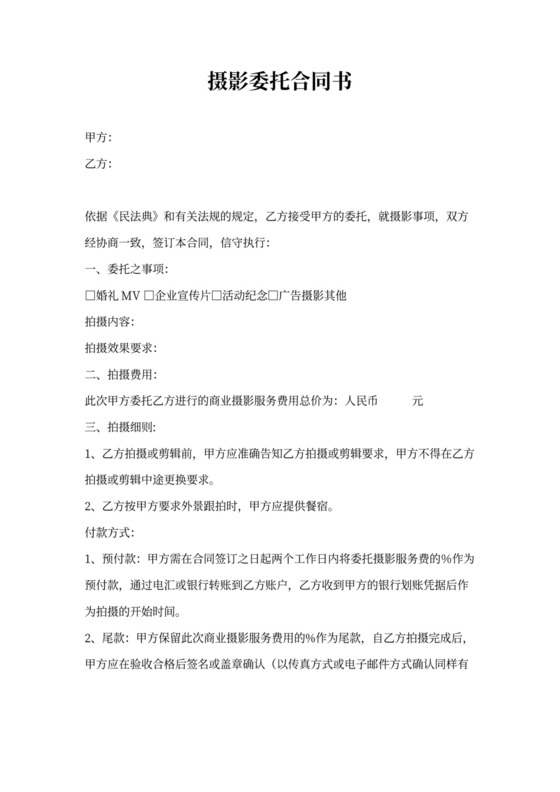 摄影委托合同书

甲方:

乙方:

依据《民法典》和有关法规的规定，乙方接受甲方的委托，就摄影事项，双方经协商一致，签订本合同，信守执行:

一、委托之事项:

□婚礼 MV □企业宣传片□活动纪念□广告摄影其他

拍摄内容:

拍摄效果要求:

二、拍摄费用:

此次甲方委托乙方进行的商业摄影服务费用总价为：人民币　　　元

三、拍摄细则:

1、乙方拍摄或剪辑前，甲方应准确告知乙方拍摄或剪辑要求，甲方不得在乙方拍摄或剪辑中途更换要求。

2、乙方按甲方要求外景跟拍时，甲方应提供餐宿。

付款方式:

1、预付款：甲方需在合同签订之日起两个工作日内将委托摄影服务费的%作为预付款，通过电汇或银行转账到乙方账户，乙方收到甲方的银行划账凭据后作为拍摄的开始时间。

2、尾款：甲方保留此次商业摄影服务费用的%作为尾款，自乙方拍摄完成后，甲方应在验收合格后签名或盖章确认（以传真方式或电子邮件方式确认同样有